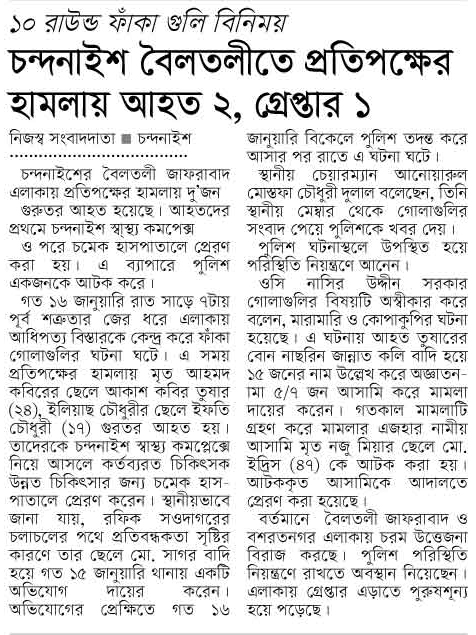 ১০ রাউন্ড ফাঁকা গুলি বিনিময়

চন্দনাইশ বৈলতলীতে প্রতিপক্ষের হামলায় আহত ২, গ্রেপ্তার ১

নিজস্ব সংবাদদাতা ■ চন্দনাইশ

চন্দনাইশের বৈলতলী জাফরাবাদ এলাকায় প্রতিপক্ষের হামলায় দু'জন গুরুতর আহত হয়েছে। আহতদের প্রথমে চন্দনাইশ স্বাস্থ্য কমপেক্স ও পরে চমেক হাসপাতালে প্রেরণ করা হয়। এ ব্যাপারে পুলিশ একজনকে আটক করে।

গত ১৬ জানুয়ারি রাত সাড়ে ৭টায় পূর্ব শত্রুতার জের ধরে এলাকায় আধিপত্য বিস্তারকে কেন্দ্র করে ফাঁকা গোলাগুলির ঘটনা ঘটে। এ সময় প্রতিপক্ষের হামলায় মৃত আহমদ কবিরের ছেলে আকাশ কবির তুষার (২৪), ইলিয়াছ চৌধুরীর ছেলে ইফতি চৌধুরী (১৭) গুরতর আহত হয়। তাদেরকে চন্দনাইশ স্বাস্থ্য কমপ্লেক্সে নিয়ে আসলে কর্তব্যরত চিকিৎসক উন্নত চিকিৎসার জন্য চমেক হাসপাতালে প্রেরণ করেন। স্থানীয়ভাবে জানা যায়, রফিক সওদাগরের চলাচলের পথে প্রতিবন্ধকতা সৃষ্টির কারণে তার ছেলে মো. সাগর বাদি হয়ে গত ১৫ জানুয়ারি থানায় একটি অভিযোগ দায়ের করেন। অভিযোগের প্রেক্ষিতে গত ১৬ জানুয়ারি বিকেলে পুলিশ তদন্ত করে আসার পর রাতে এ ঘটনা ঘটে।

স্থানীয় চেয়ারম্যান আনোয়ারুল মোস্তফা চৌধুরী দুলাল বলেছেন, তিনি স্থানীয় মেম্বার থেকে গোলাগুলির সংবাদ পেয়ে পুলিশকে খবর দেয়।

পুলিশ ঘটনাস্থলে উপস্থিত হয়ে পরিস্থিতি নিয়ন্ত্রণে আনেন।

ওসি নাসির উদ্দীন সরকার গোলাগুলির বিষয়টি অস্বীকার করে বলেন, মারামারি ও কোপাকুপির ঘটনা হয়েছে। এ ঘটনায় আহত তুষারের বোন নাছরিন জান্নাত কলি বাদি হয়ে ১৫ জনের নাম উল্লেখ করে অজ্ঞাতনামা ৫/৭ জন আসামি করে মামলা দায়ের করেন। গতকাল মামলাটি গ্রহণ করে মামলার এজহার নামীয় আসামি মৃত নজু মিয়ার ছেলে মো. ইদ্রিস (৪৭) কে আটক করা হয়। আটককৃত আসামিকে আদালতে প্রেরণ করা হয়েছে।

বর্তমানে বৈলতলী জাফরাবাদ ও বশরতনগর এলাকায় চরম উত্তেজনা বিরাজ করছে। পুলিশ পরিস্থিতি নিয়ন্ত্রণে রাখতে অবস্থান নিয়েছেন। এলাকায় গ্রেপ্তার এড়াতে পুরুষশূন্য হয়ে পড়েছে।